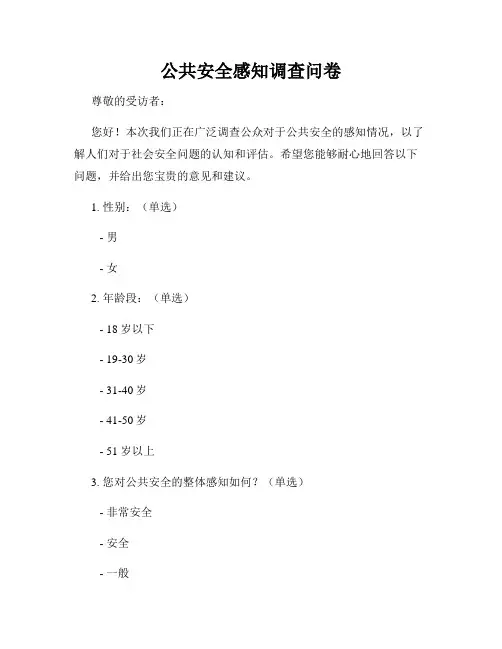 公共安全感知调查问卷

尊敬的受访者：

您好！本次我们正在广泛调查公众对于公共安全的感知情况，以了解人们对于社会安全问题的认知和评估。希望您能够耐心地回答以下问题，并给出您宝贵的意见和建议。

1. 性别：（单选）

- 男

- 女

2. 年龄段：（单选）

- 18 岁以下

- 19-30 岁

- 31-40 岁

- 41-50 岁

- 51 岁以上

3. 您对公共安全的整体感知如何？（单选）

- 非常安全

- 安全

- 一般